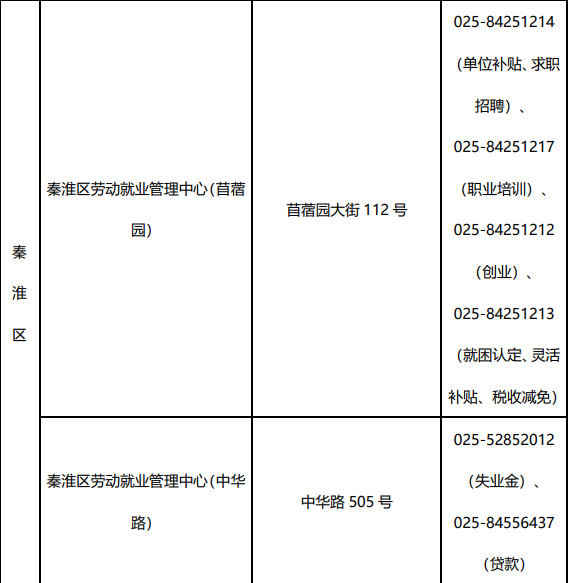 | 秦淮区 | 秦淮区劳动就业管理中心(苜蓿园) | 苜蓿园大街 112 号 | 025-84251214（单位补贴、求职招聘）、025-84251217（职业培训）、025-84251212（创业）、025-84251213（就困认定、灵活补贴、税收减免） |
|---|---|---|---|
| | 秦淮区劳动就业管理中心(中华路) | 中华路 505 号 | 025-52852012（失业金）、025-84556437（贷款） |